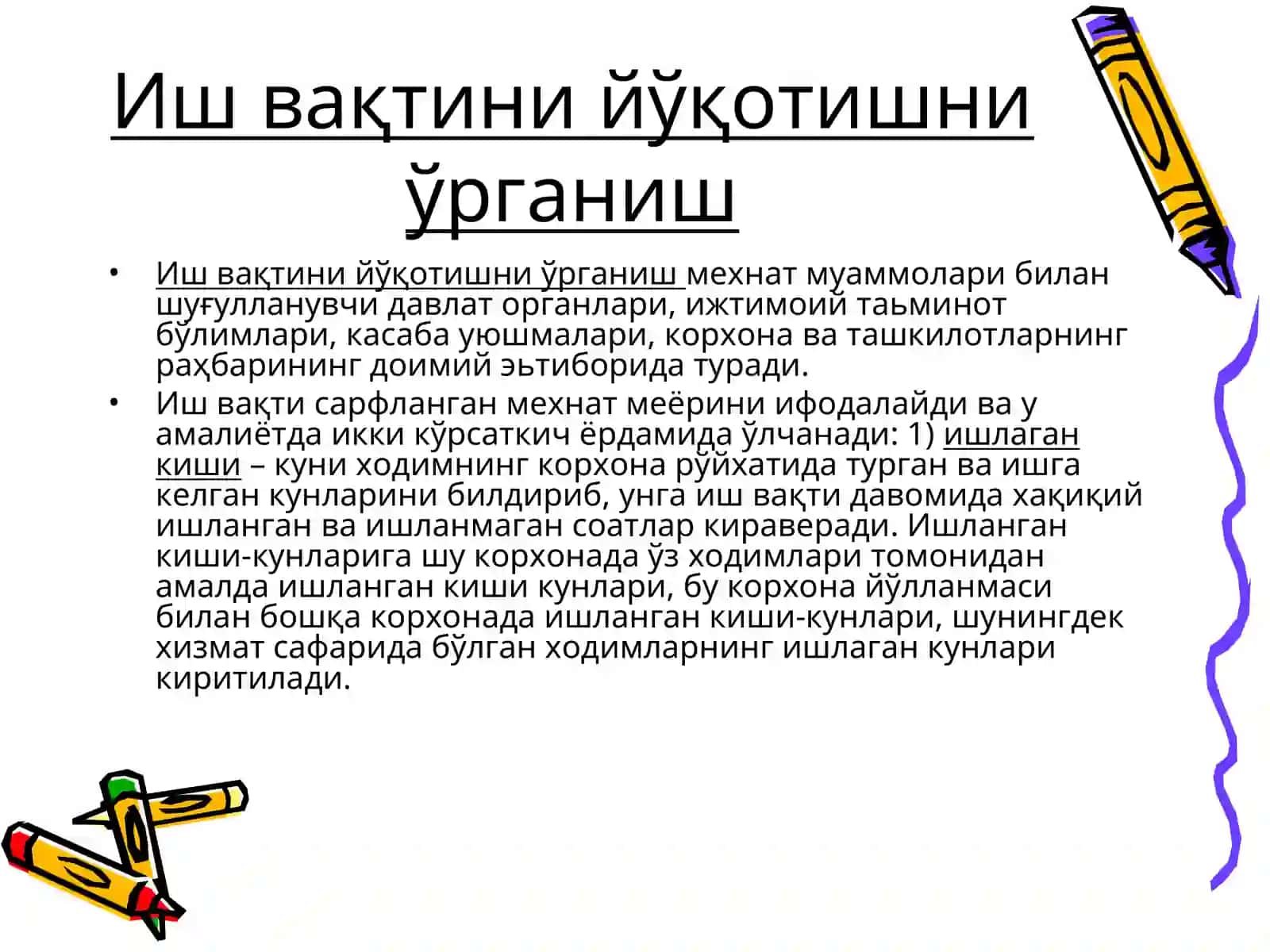 Иш вақтини йўқотишни ўрганиш

• Иш вақтини йўқотишни ўрганиш мехнат муаммолари билан шуғулланувчи давлат органлари, ижтимоий таьминот бўлимлари, касаба уюшмалари, корхона ва ташкилотларнинг раҳбарининг доимий эьтиборида туради.

• Иш вақти сарфланган мехнат меёрини ифодалайди ва у амалиётда икки кўрсаткич ёрдамида ўлчанади: 1) ишлаган киши – куни ходимнинг корхона рўйхатида турган ва ишга келган кунларини билдириб, унга иш вақти давомида хақиқий ишланган ва ишланмаган соатлар кираверади. Ишланган киши-кунларига шу корхонада ўз ходимлари томонидан амалда ишланган киши кунлари, бу корхона йўлланмаси билан бошқа корхонада ишланган киши-кунлари, шунингдек хизмат сафарида бўлган ходимларнинг ишлаган кунлари киритилади.